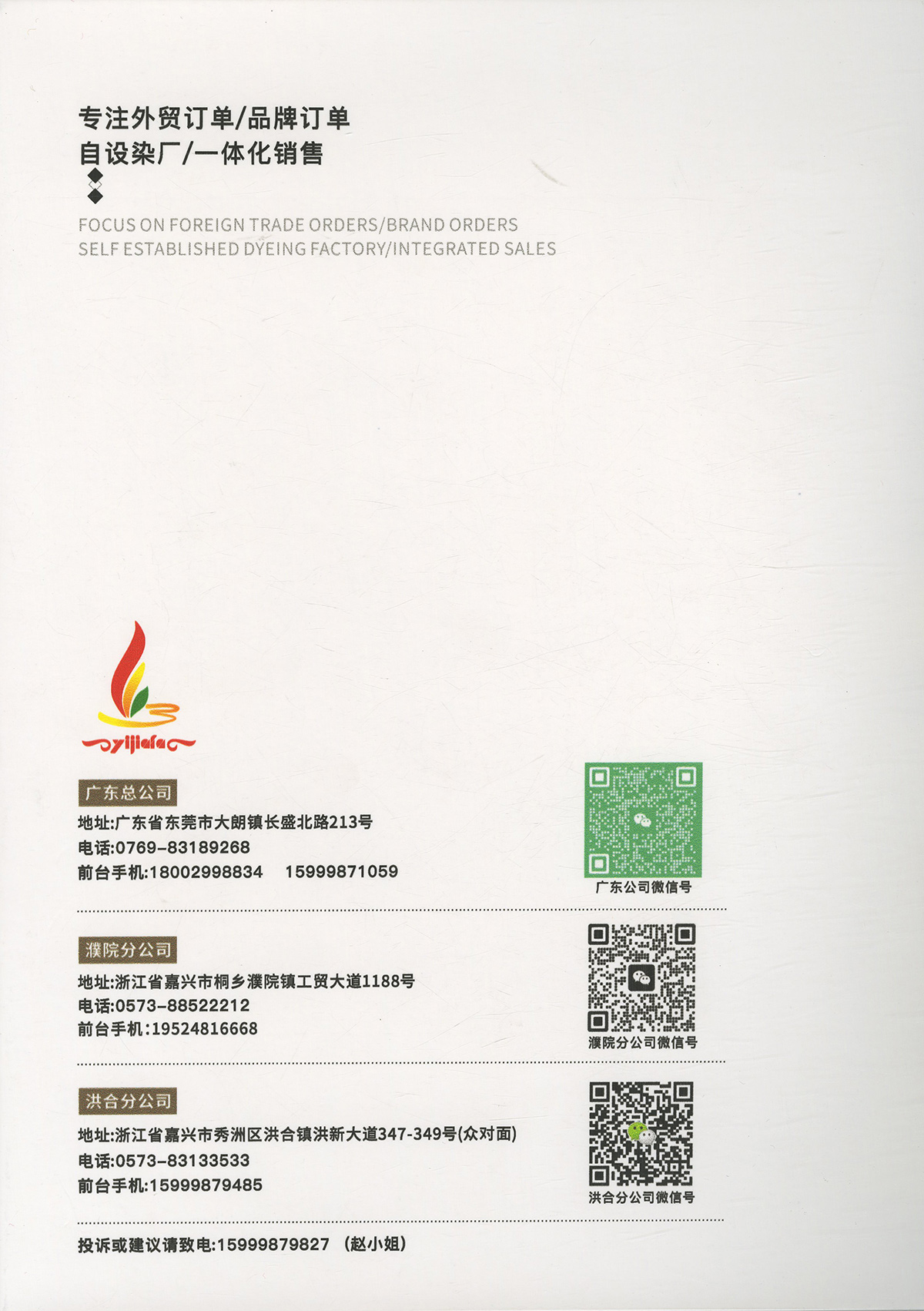 专注外贸订单/品牌订单
自设染厂/一体化销售

FOCUS ON FOREIGN TRADE ORDERS/BRAND ORDERS
SELF ESTABLISHED DYEING FACTORY/INTEGRATED SALES

yijiafa

广东总公司
地址:广东省东莞市大朗镇长盛北路213号
电话:0769-83189268
前台手机:18002998834　15999871059

广东公司微信号

濮院分公司
地址:浙江省嘉兴市桐乡濮院镇工贸大道1188号
电话:0573-88522212
前台手机:19524816668

濮院分公司微信号

洪合分公司
地址:浙江省嘉兴市秀洲区洪合镇洪新大道347-349号(众对面)
电话:0573-83133533
前台手机:15999879485

洪合分公司微信号

投诉或建议请致电:15999879827 (赵小姐)